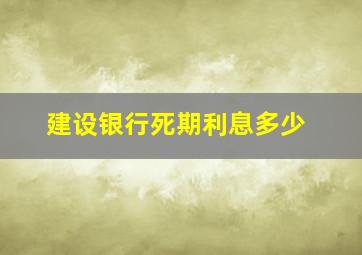 建设银行死期利息多少